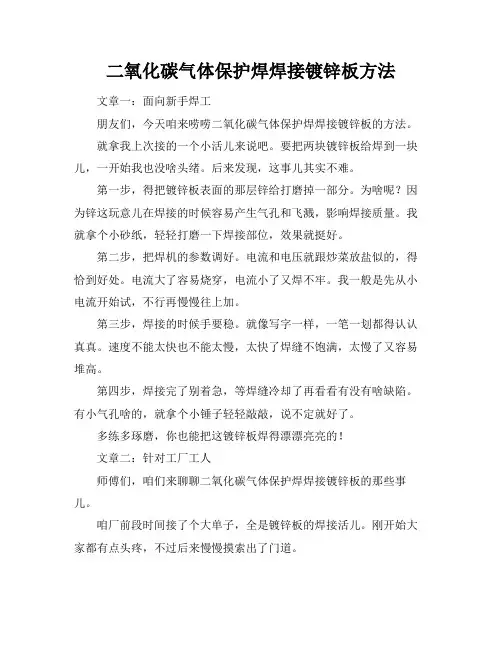 二氧化碳气体保护焊焊接镀锌板方法

文章一：面向新手焊工

朋友们，今天咱来唠唠二氧化碳气体保护焊焊接镀锌板的方法。

就拿我上次接的一个小活儿来说吧。要把两块镀锌板给焊到一块儿，一开始我也没啥头绪。后来发现，这事儿其实不难。

第一步，得把镀锌板表面的那层锌给打磨掉一部分。为啥呢？因为锌这玩意儿在焊接的时候容易产生气孔和飞溅，影响焊接质量。我就拿个小砂纸，轻轻打磨一下焊接部位，效果就挺好。

第二步，把焊机的参数调好。电流和电压就跟炒菜放盐似的，得恰到好处。电流大了容易烧穿，电流小了又焊不牢。我一般是先从小电流开始试，不行再慢慢往上加。

第三步，焊接的时候手要稳。就像写字一样，一笔一划都得认认真真。速度不能太快也不能太慢，太快了焊缝不饱满，太慢了又容易堆高。

第四步，焊接完了别着急，等焊缝冷却了再看看有没有啥缺陷。有小气孔啥的，就拿个小锤子轻轻敲敲，说不定就好了。

多练多琢磨，你也能把这镀锌板焊得漂漂亮亮的！

文章二：针对工厂工人

师傅们，咱们来聊聊二氧化碳气体保护焊焊接镀锌板的那些事儿。

咱厂前段时间接了个大单子，全是镀锌板的焊接活儿。刚开始大家都有点头疼，不过后来慢慢摸索出了门道。